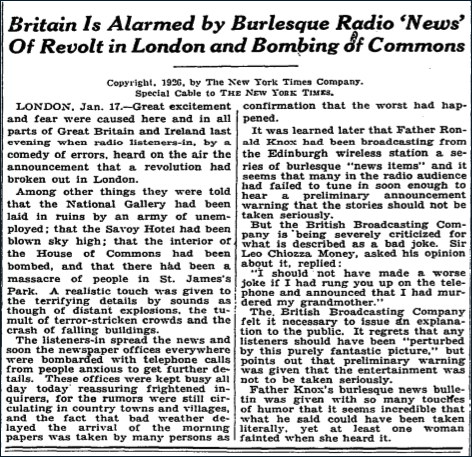 Britain Is Alarmed by Burlesque Radio 'News' Of Revolt in London and Bombing of Commons

Copyright, 1926, by The New York Times Company.
Special Cable to THE NEW YORK TIMES.

LONDON, Jan. 17.—Great excitement and fear were caused here and in all parts of Great Britain and Ireland last evening when radio listeners-in, by a comedy of errors, heard on the air the announcement that a revolution had broken out in London.

Among other things they were told that the National Gallery had been laid in ruins by an army of unemployed; that the Savoy Hotel had been blown sky high; that the interior of the House of Commons had been bombed, and that there had been a massacre of people in St. James's Park. A realistic touch was given to the terrifying details by sounds as though of distant explosions, the tumult of terror-stricken crowds and the crash of falling buildings.

The listeners-in spread the news and soon the newspaper offices everywhere were bombarded with telephone calls from people anxious to get further details. These offices were kept busy all day today reassuring frightened inquirers, for the rumors were still circulating in country towns and villages, and the fact that bad weather delayed the arrival of the morning papers was taken by many persons as confirmation that the worst had happened.

It was learned later that Father Ronald Knox had been broadcasting from the Edinburgh wireless station a series of burlesque "news items" and it seems that many in the radio audience had failed to tune in soon enough to hear a preliminary announcement warning that the stories should not be taken seriously.

But the British Broadcasting Company is being severely criticized for what is described as a bad joke. Sir Leo Chiozza Money, asked his opinion about it, replied:

"I should not have made a worse joke if I had rung you up on the telephone and announced that I had murdered my grandmother."

The British Broadcasting Company felt it necessary to issue an explanation to the public. It regrets that any listeners should have been "perturbed by this purely fantastic picture," but points out that preliminary warning was given that the entertainment was not to be taken seriously.

Father Knox's burlesque news bulletin was given with so many touches of humor that it seems incredible that what he said could have been taken literally, yet at least one woman fainted when she heard it.